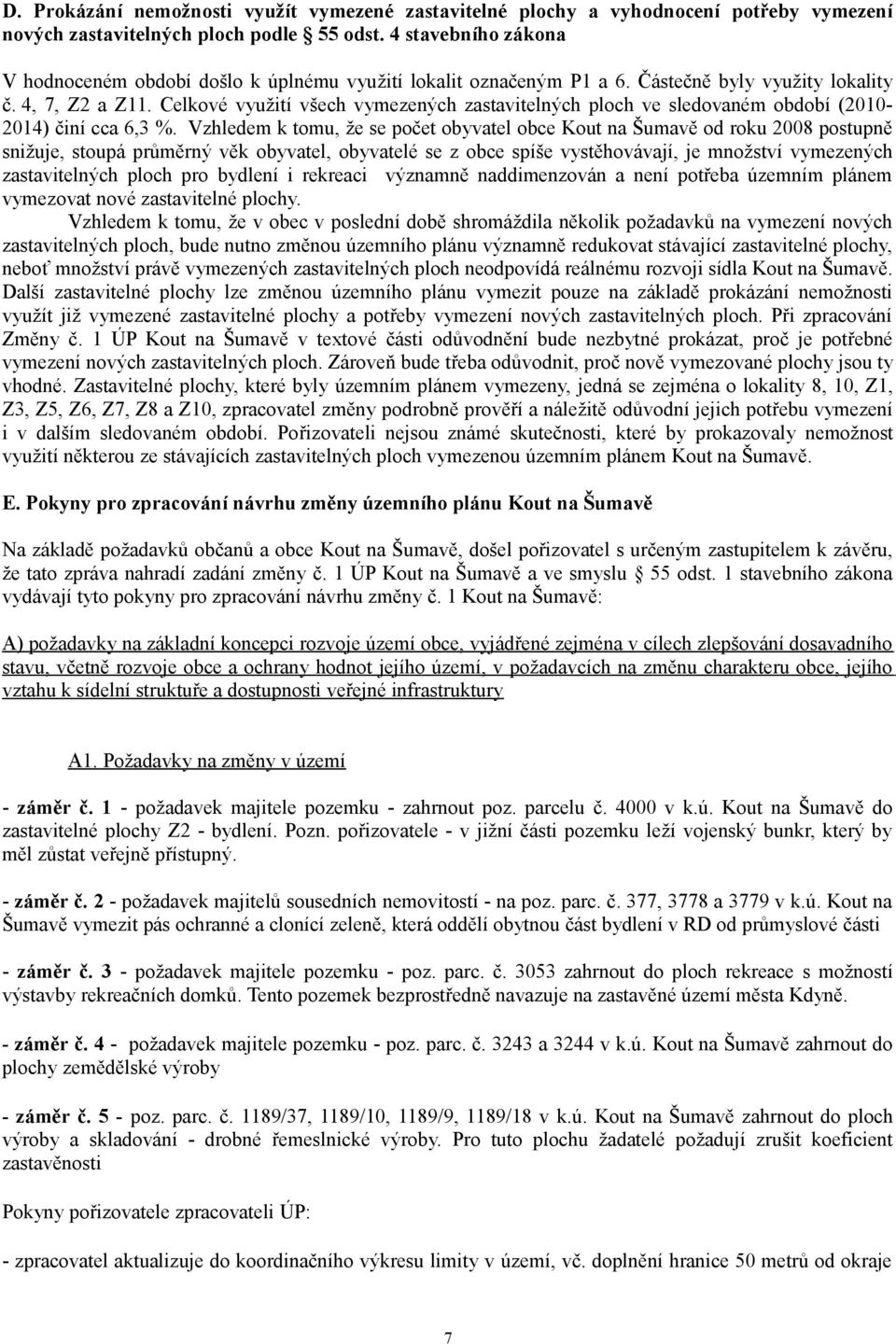 D. Prokázání nemožnosti využít vymezené zastavitelné plochy a vyhodnocení potřeby vymezení nových zastavitelných ploch podle § 55 odst. 4 stavebního zákona

V hodnoceném období došlo k úplnému využití lokalit označeným P1 a 6. Částečně byly využity lokality č. 4, 7, Z2 a Z11. Celkové využití všech vymezených zastavitelných ploch ve sledovaném období (2010-2014) činí cca 6,3 %. Vzhledem k tomu, že se počet obyvatel obce Kout na Šumavě od roku 2008 postupně snižuje, stoupá průměrný věk obyvatel, obyvatelé se z obce spíše vystěhovávají, je množství vymezených zastavitelných ploch pro bydlení i rekreaci významně naddimenzován a není potřeba územním plánem vymezovat nové zastavitelné plochy.

Vzhledem k tomu, že v obec v poslední době shromáždila několik požadavků na vymezení nových zastavitelných ploch, bude nutno změnou územního plánu významně redukovat stávající zastavitelné plochy, neboť množství právě vymezených zastavitelných ploch neodpovídá reálnému rozvoji sídla Kout na Šumavě. Další zastavitelné plochy lze změnou územního plánu vymezit pouze na základě prokázání nemožnosti využít již vymezené zastavitelné plochy a potřeby vymezení nových zastavitelných ploch. Při zpracování Změny č. 1 ÚP Kout na Šumavě v textové části odůvodnění bude nezbytné prokázat, proč je potřebné vymezení nových zastavitelných ploch. Zároveň bude třeba odůvodnit, proč nově vymezované plochy jsou ty vhodné. Zastavitelné plochy, které byly územním plánem vymezeny, jedná se zejména o lokality 8, 10, Z1, Z3, Z5, Z6, Z7, Z8 a Z10, zpracovatel změny podrobně prověří a náležitě odůvodní jejich potřebu vymezení i v dalším sledovaném období. Pořizovateli nejsou známé skutečnosti, které by prokazovaly nemožnost využití některou ze stávajících zastavitelných ploch vymezenou územním plánem Kout na Šumavě.

E. Pokyny pro zpracování návrhu změny územního plánu Kout na Šumavě

Na základě požadavků občanů a obce Kout na Šumavě, došel pořizovatel s určeným zastupitelem k závěru, že tato zpráva nahradí zadání změny č. 1 ÚP Kout na Šumavě a ve smyslu § 55 odst. 1 stavebního zákona vydávají tyto pokyny pro zpracování návrhu změny č. 1 Kout na Šumavě:

A) požadavky na základní koncepci rozvoje území obce, vyjádřené zejména v cílech zlepšování dosavadního stavu, včetně rozvoje obce a ochrany hodnot jejího území, v požadavcích na změnu charakteru obce, jejího vztahu k sídelní struktuře a dostupnosti veřejné infrastruktury

A1. Požadavky na změny v území

- záměr č. 1 - požadavek majitele pozemku - zahrnout poz. parcelu č. 4000 v k.ú. Kout na Šumavě do zastavitelné plochy Z2 - bydlení. Pozn. pořizovatele - v jižní části pozemku leží vojenský bunkr, který by měl zůstat veřejně přístupný.

- záměr č. 2 - požadavek majitelů sousedních nemovitostí - na poz. parc. č. 377, 3778 a 3779 v k.ú. Kout na Šumavě vymezit pás ochranné a clonící zeleně, která oddělí obytnou část bydlení v RD od průmyslové části

- záměr č. 3 - požadavek majitele pozemku - poz. parc. č. 3053 zahrnout do ploch rekreace s možností výstavby rekreačních domků. Tento pozemek bezprostředně navazuje na zastavěné území města Kdyně.

- záměr č. 4 - požadavek majitele pozemku - poz. parc. č. 3243 a 3244 v k.ú. Kout na Šumavě zahrnout do plochy zemědělské výroby

- záměr č. 5 - poz. parc. č. 1189/37, 1189/10, 1189/9, 1189/18 v k.ú. Kout na Šumavě zahrnout do ploch výroby a skladování - drobné řemeslnické výroby. Pro tuto plochu žadatelé požadují zrušit koeficient zastavěnosti

Pokyny pořizovatele zpracovateli ÚP:

- zpracovatel aktualizuje do koordinačního výkresu limity v území, vč. doplnění hranice 50 metrů od okraje

7